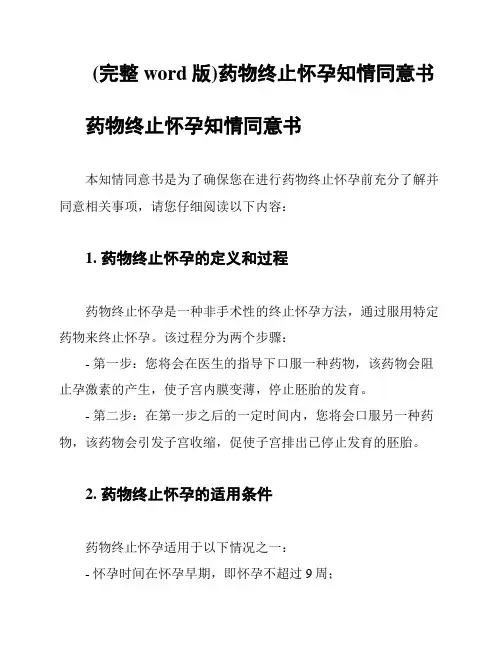 (完整 word 版)药物终止怀孕知情同意书

药物终止怀孕知情同意书

本知情同意书是为了确保您在进行药物终止怀孕前充分了解并同意相关事项，请您仔细阅读以下内容：

1. 药物终止怀孕的定义和过程

药物终止怀孕是一种非手术性的终止怀孕方法，通过服用特定药物来终止怀孕。该过程分为两个步骤：
- 第一步：您将会在医生的指导下口服一种药物，该药物会阻止孕激素的产生，使子宫内膜变薄，停止胚胎的发育。
- 第二步：在第一步之后的一定时间内，您将会口服另一种药物，该药物会引发子宫收缩，促使子宫排出已停止发育的胚胎。

2. 药物终止怀孕的适用条件

药物终止怀孕适用于以下情况之一：
- 怀孕时间在怀孕早期，即怀孕不超过 9 周；